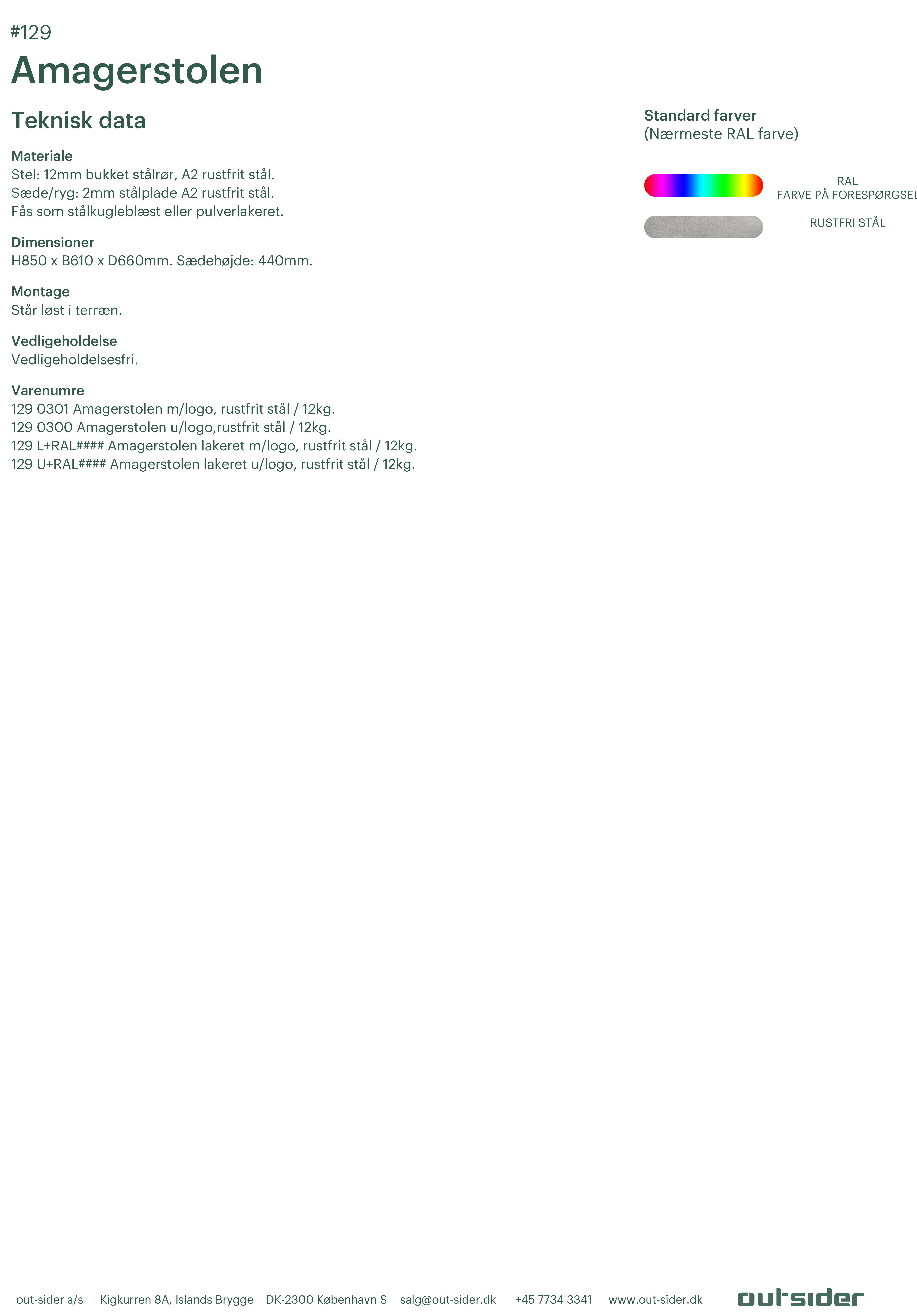 #129
Amagerstolen

Teknisk data

Materiale
Stel: 12mm bukket stålrør, A2 rustfrit stål.
Sæde/ryg: 2mm stålplade A2 rustfrit stål.
Fås som stålkugleblæst eller pulverlakeret.

Dimensioner
H850 x B610 x D660mm. Sædehøjde: 440mm.

Montage
Står løst i terræn.

Vedligeholdelse
Vedligeholdelsesfri.

Varenumre
129 0301 Amagerstolen m/logo, rustfrit stål / 12kg.
129 0300 Amagerstolen u/logo,rustfrit stål / 12kg.
129 L+RAL#### Amagerstolen lakeret m/logo, rustfrit stål / 12kg.
129 U+RAL#### Amagerstolen lakeret u/logo, rustfrit stål / 12kg.

Standard farver
(Nærmeste RAL farve)

RAL
FARVE PÅ FORESPØRGSEL

RUSTFRI STÅL

out-sider a/s Kigkurren 8A, Islands Brygge DK-2300 København S salg@out-sider.dk +45 7734 3341 www.out-sider.dk

out-sider